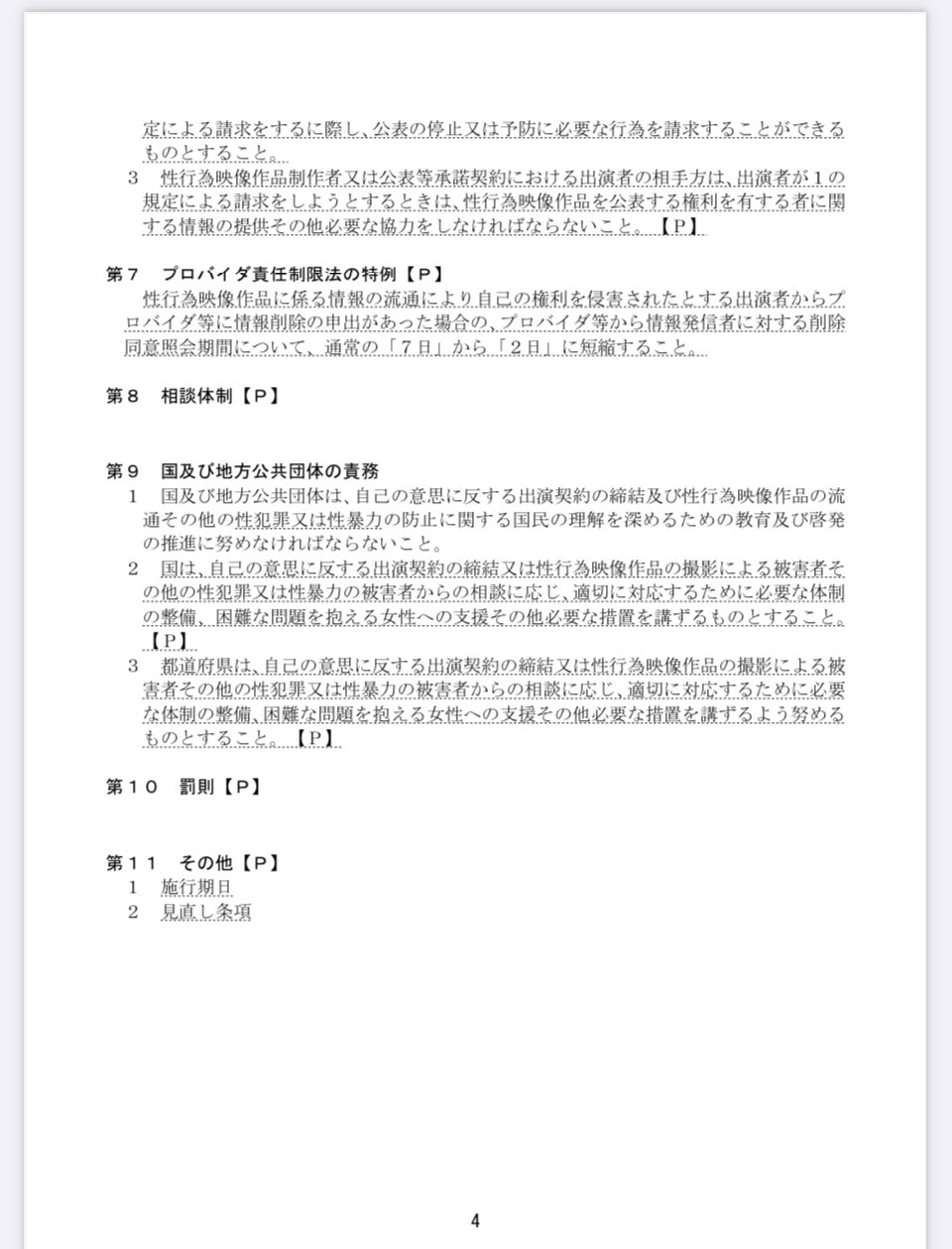 定による請求をするに際し、公表の停止又は予防に必要な行為を請求することができるものとすること。
３　性行為映像作品制作者又は公表等承諾契約における出演者の相手方は、出演者が１の規定による請求をしようとするときは、性行為映像作品を公表する権利を有する者に関する情報の提供その他必要な協力をしなければならないこと。【Ｐ】

第７　プロバイダ責任制限法の特例【Ｐ】
性行為映像作品に係る情報の流通により自己の権利を侵害されたとする出演者からプロバイダ等に情報削除の申出があった場合の、プロバイダ等から情報発信者に対する削除同意照会期間について、通常の「７日」から「２日」に短縮すること。

第８　相談体制【Ｐ】

第９　国及び地方公共団体の責務
１　国及び地方公共団体は、自己の意思に反する出演契約の締結及び性行為映像作品の流通その他の性犯罪又は性暴力の防止に関する国民の理解を深めるための教育及び啓発の推進に努めなければならないこと。
２　国は、自己の意思に反する出演契約の締結又は性行為映像作品の撮影による被害者その他の性犯罪又は性暴力の被害者からの相談に応じ、適切に対応するために必要な体制の整備、困難な問題を抱える女性への支援その他必要な措置を講ずるものとすること。【Ｐ】
３　都道府県は、自己の意思に反する出演契約の締結又は性行為映像作品の撮影による被害者その他の性犯罪又は性暴力の被害者からの相談に応じ、適切に対応するために必要な体制の整備、困難な問題を抱える女性への支援その他必要な措置を講ずるよう努めるものとすること。【Ｐ】

第１０　罰則【Ｐ】

第１１　その他【Ｐ】
１　施行期日
２　見直し条項

4